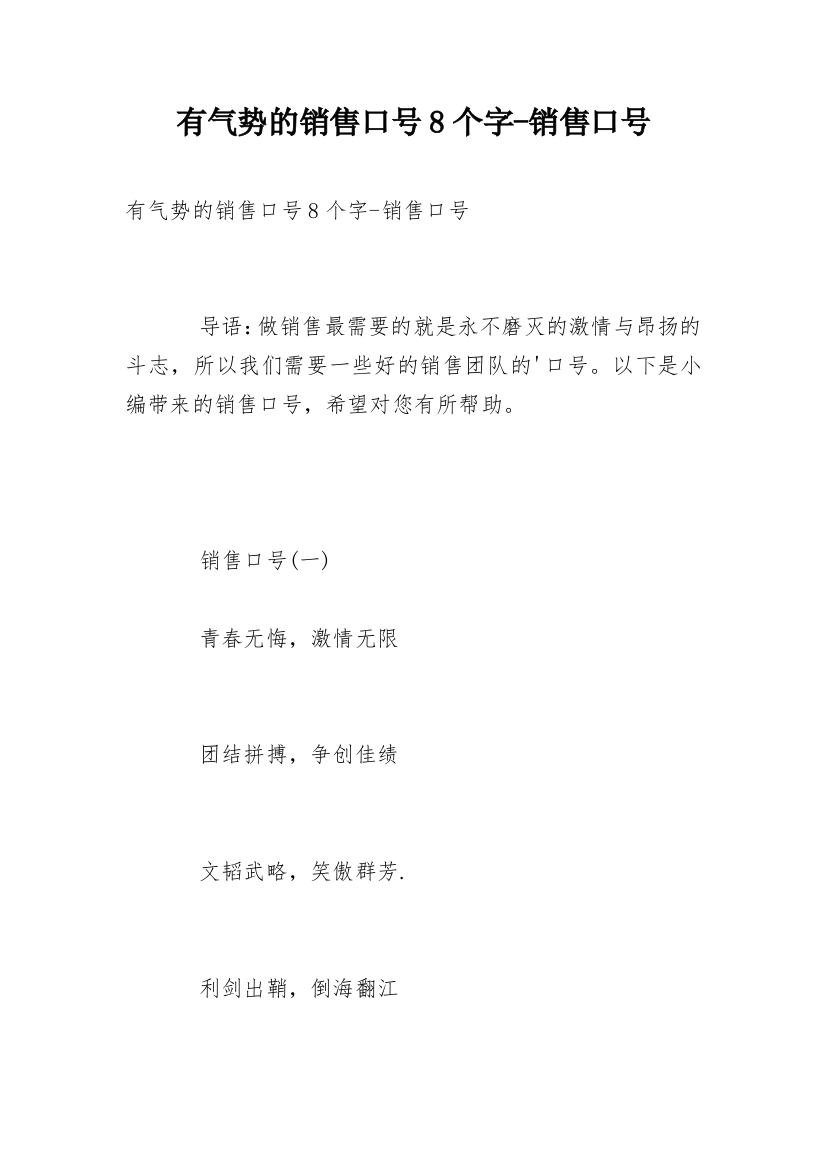 有气势的销售口号8个字-销售口号

有气势的销售口号8个字-销售口号

导语：做销售最需要的就是永不磨灭的激情与昂扬的斗志，所以我们需要一些好的销售团队的'口号。以下是小编带来的销售口号，希望对您有所帮助。

销售口号(一)

青春无悔，激情无限

团结拼搏，争创佳绩

文韬武略，笑傲群芳.

利剑出鞘，倒海翻江